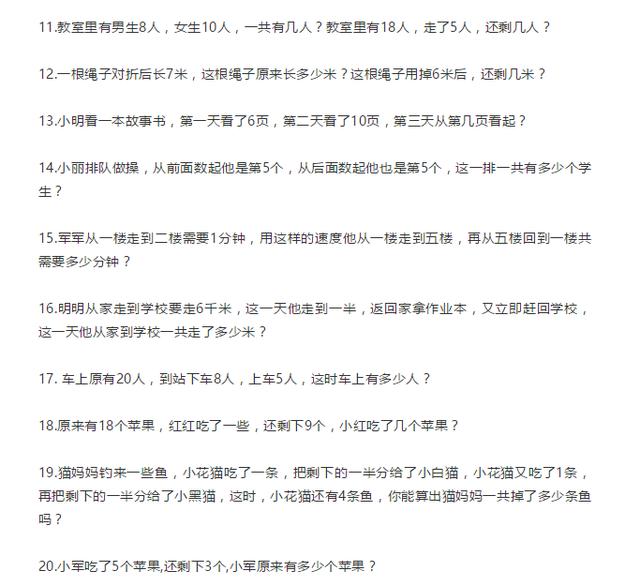 11.教室里有男生8人，女生10人，一共有几人？教室里有18人，走了5人，还剩几人？

12.一根绳子对折后长7米，这根绳子原来长多少米？这根绳子用掉6米后，还剩几米？

13.小明看一本故事书，第一天看了6页，第二天看了10页，第三天从第几页看起？

14.小丽排队做操，从前面数起他是第5个，从后面数起他也是第5个，这一排一共有多少个学生？

15.军军从一楼走到二楼需要1分钟，用这样的速度他从一楼走到五楼，再从五楼回到一楼共需要多少分钟？

16.明明从家走到学校要走6千米，这一天他走到一半，返回家拿作业本，又立即赶回学校，这一天他从家到学校一共走了多少米？

17. 车上原有20人，到站下车8人，上车5人，这时车上有多少人？

18.原来有18个苹果，红红吃了一些，还剩下9个，小红吃了几个苹果？

19.猫妈妈钓来一些鱼，小花猫吃了一条，把剩下的一半分给了小白猫，小花猫又吃了1条，再把剩下的一半分给了小黑猫，这时，小花猫还有4条鱼，你能算出猫妈妈一共掉了多少条鱼吗？

20.小军吃了5个苹果,还剩下3个,小军原来有多少个苹果？